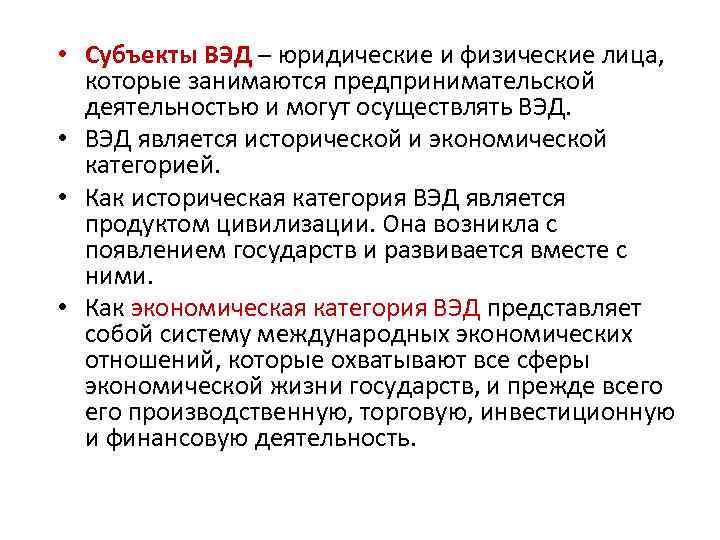 • Субъекты ВЭД – юридические и физические лица, которые занимаются предпринимательской деятельностью и могут осуществлять ВЭД.

• ВЭД является исторической и экономической категорией.

• Как историческая категория ВЭД является продуктом цивилизации. Она возникла с появлением государств и развивается вместе с ними.

• Как экономическая категория ВЭД представляет собой систему международных экономических отношений, которые охватывают все сферы экономической жизни государств, и прежде всего его производственную, торговую, инвестиционную и финансовую деятельность.